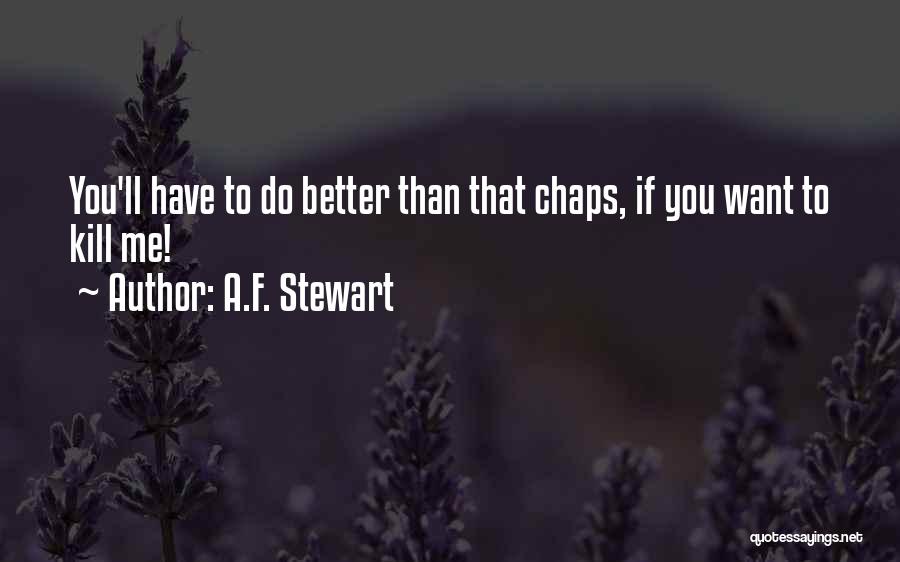 You'll have to do better than that chaps, if you want to kill me!
~ Author: A.F. Stewart

quotessayings.net